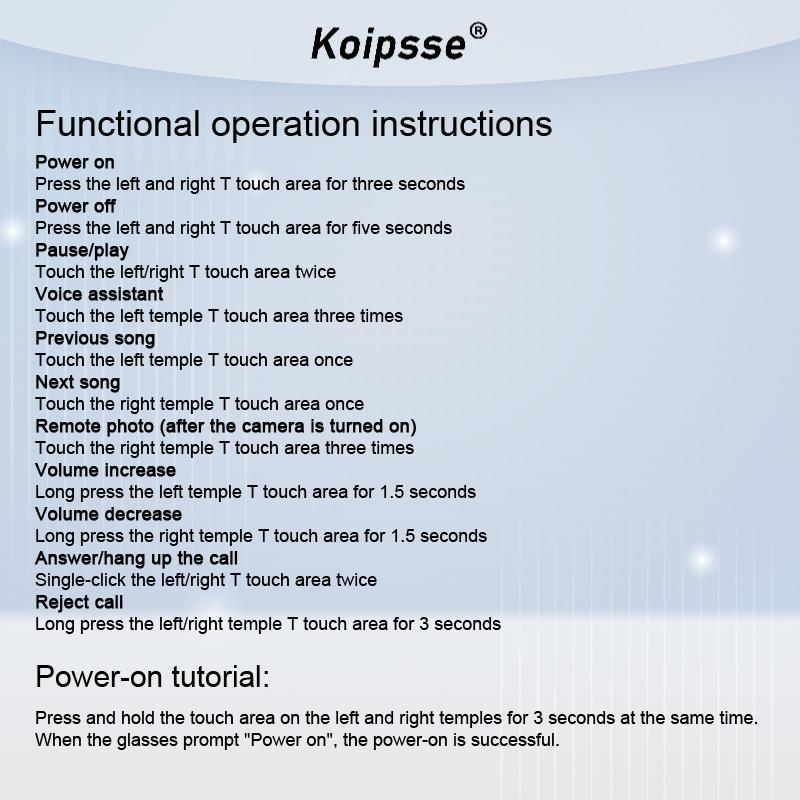 Koipsse®

Functional operation instructions

Power on
Press the left and right T touch area for three seconds
Power off
Press the left and right T touch area for five seconds
Pause/play
Touch the left/right T touch area twice
Voice assistant
Touch the left temple T touch area three times
Previous song
Touch the left temple T touch area once
Next song
Touch the right temple T touch area once
Remote photo (after the camera is turned on)
Touch the right temple T touch area three times
Volume increase
Long press the left temple T touch area for 1.5 seconds
Volume decrease
Long press the right temple T touch area for 1.5 seconds
Answer/hang up the call
Single-click the left/right T touch area twice
Reject call
Long press the left/right temple T touch area for 3 seconds

Power-on tutorial:

Press and hold the touch area on the left and right temples for 3 seconds at the same time. When the glasses prompt "Power on", the power-on is successful.